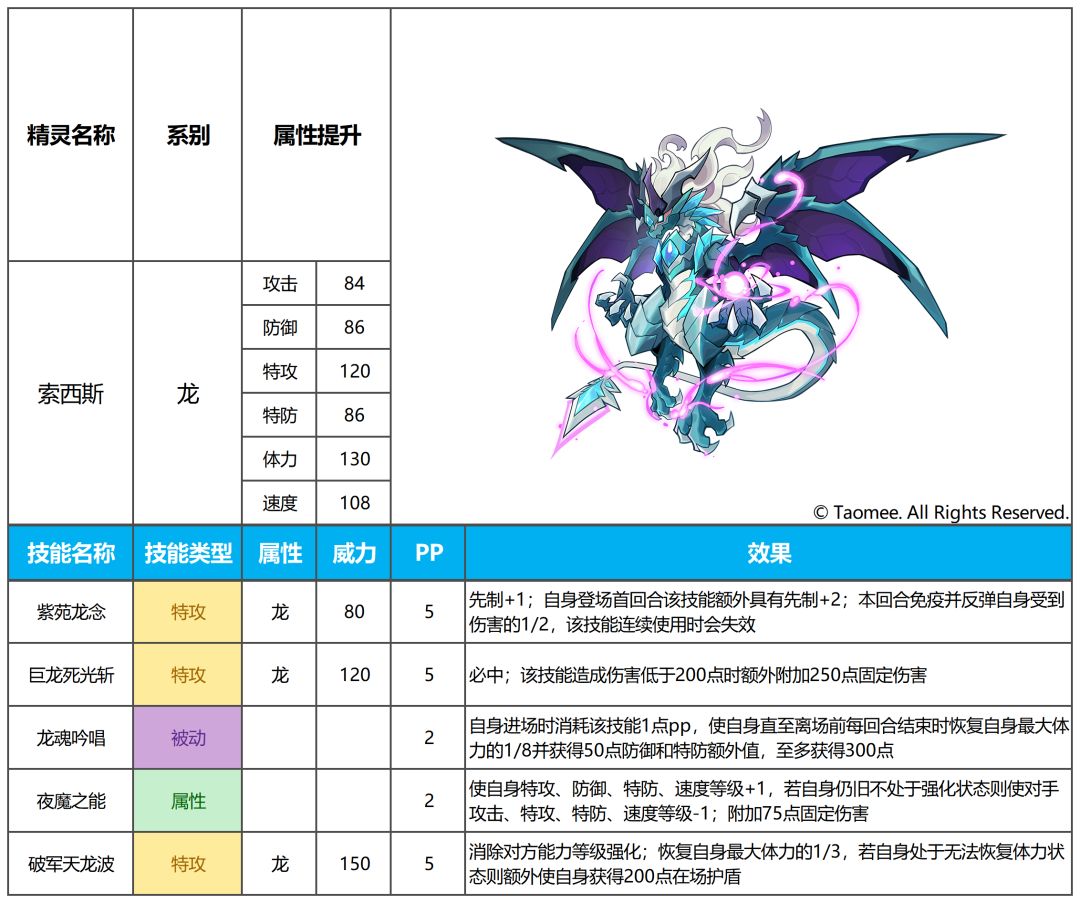 | 精灵名称 | 系别 | 属性提升 | |
|---|---|---|---|
| 索西斯 | 龙 | 攻击 | 84 |
| | | 防御 | 86 |
| | | 特攻 | 120 |
| | | 特防 | 86 |
| | | 体力 | 130 |
| | | 速度 | 108 |

© Taomee. All Rights Reserved.

| 技能名称 | 技能类型 | 属性 | 威力 | PP | 效果 |
|---|---|---|---|---|---|
| 紫苑龙念 | 特攻 | 龙 | 80 | 5 | 先制+1；自身登场首回合该技能额外具有先制+2；本回合免疫并反弹自身受到伤害的1/2，该技能连续使用时会失效 |
| 巨龙死光斩 | 特攻 | 龙 | 120 | 5 | 必中；该技能造成伤害低于200点时额外附加250点固定伤害 |
| 龙魂吟唱 | 被动 | | | 2 | 自身进场时消耗该技能1点pp，使自身直至离场前每回合结束时恢复自身最大体力的1/8并获得50点防御和特防额外值，至多获得300点 |
| 夜魔之能 | 属性 | | | 2 | 使自身特攻、防御、特防、速度等级+1，若自身仍旧不处于强化状态则使对手攻击、特攻、特防、速度等级-1；附加75点固定伤害 |
| 破军天龙波 | 特攻 | 龙 | 150 | 5 | 消除对方能力等级强化；恢复自身最大体力的1/3，若自身处于无法恢复体力状态则额外使自身获得200点在场护盾 |